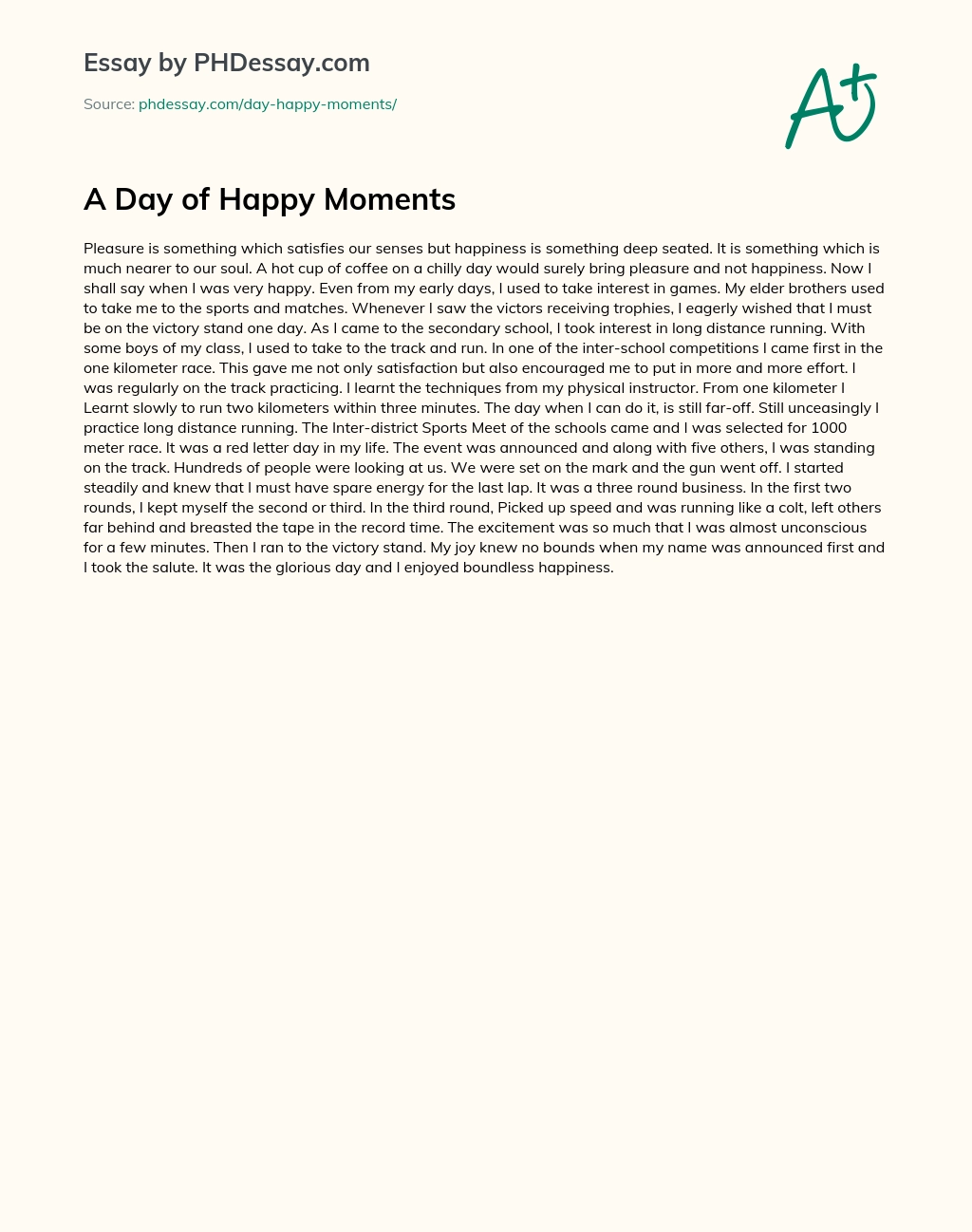 Essay by PHDessay.com

Source: phdessay.com/day-happy-moments/

A+

A Day of Happy Moments

Pleasure is something which satisfies our senses but happiness is something deep seated. It is something which is much nearer to our soul. A hot cup of coffee on a chilly day would surely bring pleasure and not happiness. Now I shall say when I was very happy. Even from my early days, I used to take interest in games. My elder brothers used to take me to the sports and matches. Whenever I saw the victors receiving trophies, I eagerly wished that I must be on the victory stand one day. As I came to the secondary school, I took interest in long distance running. With some boys of my class, I used to take to the track and run. In one of the inter-school competitions I came first in the one kilometer race. This gave me not only satisfaction but also encouraged me to put in more and more effort. I was regularly on the track practicing. I learnt the techniques from my physical instructor. From one kilometer I Learnt slowly to run two kilometers within three minutes. The day when I can do it, is still far-off. Still unceasingly I practice long distance running. The Inter-district Sports Meet of the schools came and I was selected for 1000 meter race. It was a red letter day in my life. The event was announced and along with five others, I was standing on the track. Hundreds of people were looking at us. We were set on the mark and the gun went off. I started steadily and knew that I must have spare energy for the last lap. It was a three round business. In the first two rounds, I kept myself the second or third. In the third round, Picked up speed and was running like a colt, left others far behind and breasted the tape in the record time. The excitement was so much that I was almost unconscious for a few minutes. Then I ran to the victory stand. My joy knew no bounds when my name was announced first and I took the salute. It was the glorious day and I enjoyed boundless happiness.